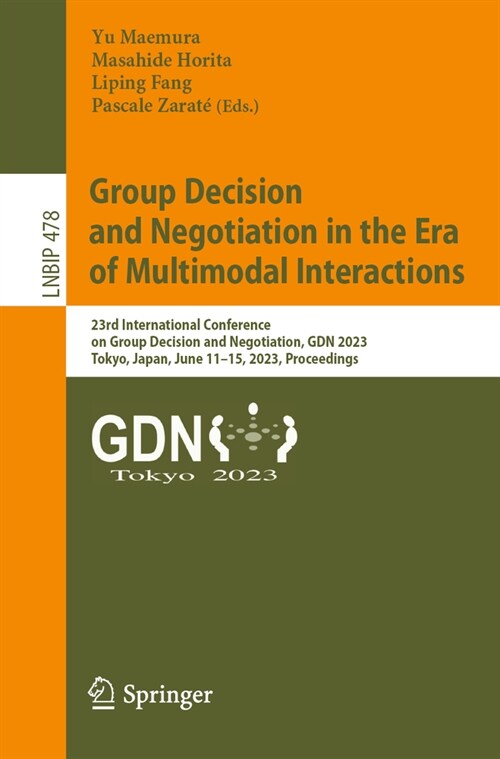 Yu Maemura
Masahide Horita
Liping Fang
Pascale Zaraté (Eds.)

LNBIP 478

Group Decision and Negotiation in the Era of Multimodal Interactions

23rd International Conference on Group Decision and Negotiation, GDN 2023
Tokyo, Japan, June 11–15, 2023, Proceedings

GDN
Tokyo 2023

Springer